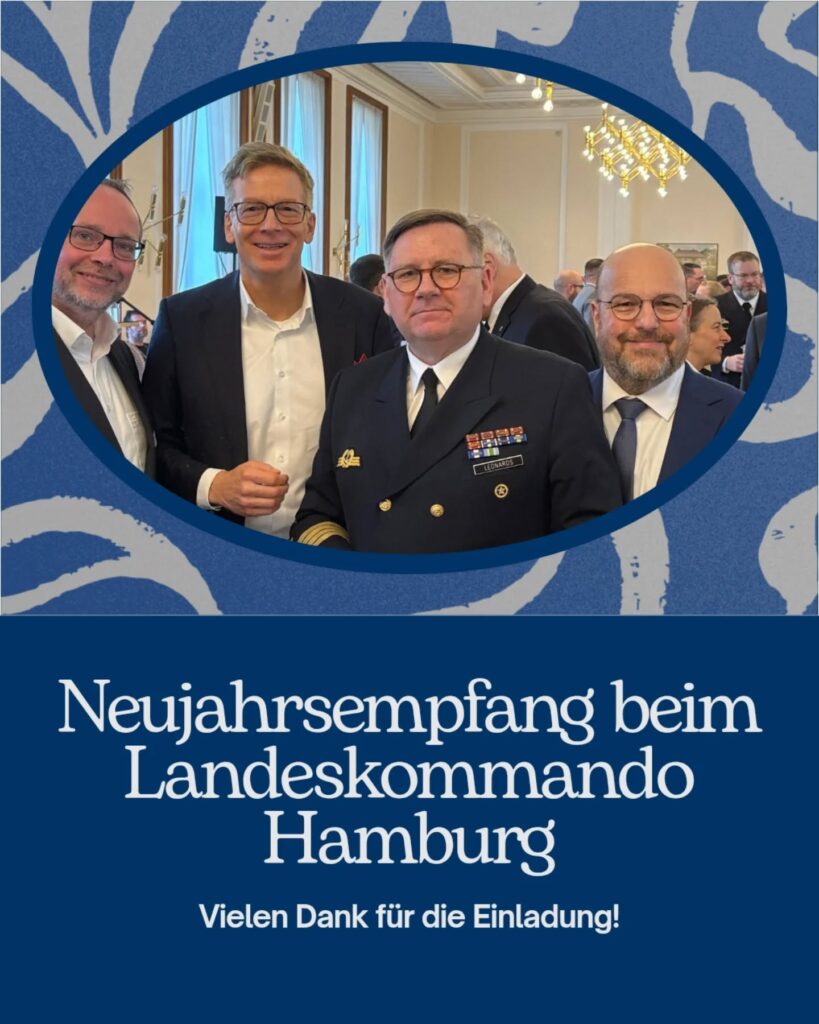 LEONARDS

Neujahrsempfang beim Landeskommando Hamburg

Vielen Dank für die Einladung!